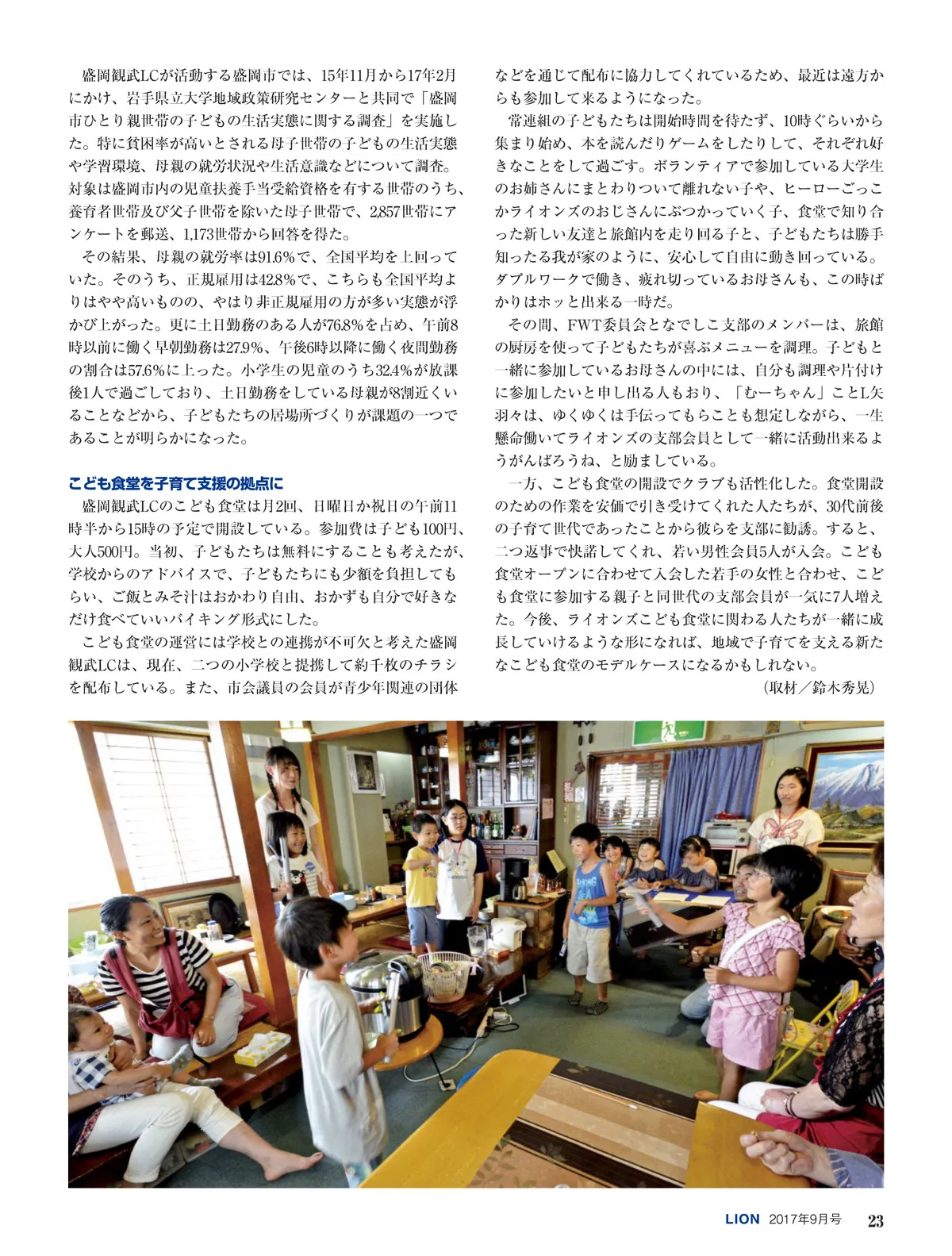 盛岡観武LCが活動する盛岡市では、15年11月から17年2月にかけ、岩手県立大学地域政策研究センターと共同で「盛岡市ひとり親世帯の子どもの生活実態に関する調査」を実施した。特に貧困率が高いとされる母子世帯の子どもの生活実態や学習環境、母親の就労状況や生活意識などについて調査。対象は盛岡市内の児童扶養手当受給資格を有する世帯のうち、養育者世帯及び父子世帯を除いた母子世帯で、2,857世帯にアンケートを郵送、1,173世帯から回答を得た。

その結果、母親の就労率は91.6％で、全国平均を上回っていた。そのうち、正規雇用は42.8％で、こちらも全国平均よりはやや高いものの、やはり非正規雇用の方が多い実態が浮かび上がった。更に土日勤務のある人が76.8％を占め、午前8時以前に働く早朝勤務は27.9％、午後6時以降に働く夜間勤務の割合は57.6％に上った。小学生の児童のうち32.4％が放課後1人で過ごしており、土日勤務をしている母親が8割近くいることなどから、子どもたちの居場所づくりが課題の一つであることが明らかになった。

こども食堂を子育て支援の拠点に

盛岡観武LCのこども食堂は月2回、日曜日か祝日の午前11時半から15時の予定で開設している。参加費は子ども100円、大人500円。当初、子どもたちは無料にすることも考えたが、学校からのアドバイスで、子どもたちにも少額を負担してもらい、ご飯とみそ汁はおかわり自由、おかずも自分で好きなだけ食べていいバイキング形式にした。

こども食堂の運営には学校との連携が不可欠と考えた盛岡観武LCは、現在、二つの小学校と提携して約千枚のチラシを配布している。また、市会議員の会員が青少年関連の団体などを通じて配布に協力してくれているため、最近は遠方からも参加して来るようになった。

常連組の子どもたちは開始時間を待たず、10時ぐらいから集まり始め、本を読んだりゲームをしたりして、それぞれ好きなことをして過ごす。ボランティアで参加している大学生のお姉さんにまとわりついて離れない子や、ヒーローごっこかライオンズのおじさんにぶつかっていく子、食堂で知り合った新しい友達と旅館内を走り回る子と、子どもたちは勝手知ったる我が家のように、安心して自由に動き回っている。ダブルワークで働き、疲れ切っているお母さんも、この時ばかりはホッと出来る一時だ。

その間、FWT委員会となでしこ支部のメンバーは、旅館の厨房を使って子どもたちが喜ぶメニューを調理。子どもと一緒に参加しているお母さんの中には、自分も調理や片付けに参加したいと申し出る人もおり、「むーちゃん」ことL矢羽々は、ゆくゆくは手伝ってもらことも想定しながら、一生懸命働いてライオンズの支部会員として一緒に活動出来るようがんばろうね、と励ましている。

一方、こども食堂の開設でクラブも活性化した。食堂開設のための作業を安価で引き受けてくれた人たちが、30代前後の子育て世代であったことから彼らを支部に勧誘。すると、二つ返事で快諾してくれ、若い男性会員5人が入会。こども食堂オープンに合わせて入会した若手の女性と合わせ、こども食堂に参加する親子と同世代の支部会員が一気に7人増えた。今後、ライオンズこども食堂に関わる人たちが一緒に成長していけるような形になれば、地域で子育てを支える新たなこども食堂のモデルケースになるかもしれない。

（取材／鈴木秀晃）

LION 2017年9月号 23